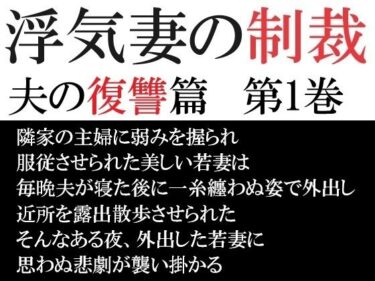 浮気妻の制裁
夫の復讐篇　第1巻

隣家の主婦に弱みを握られ
服従させられた美しい若妻は
毎晩夫が寝た後に一糸纏わぬ姿で外出し
近所を露出散歩させられた
そんなある夜、外出した若妻に
思わぬ悲劇が襲い掛かる